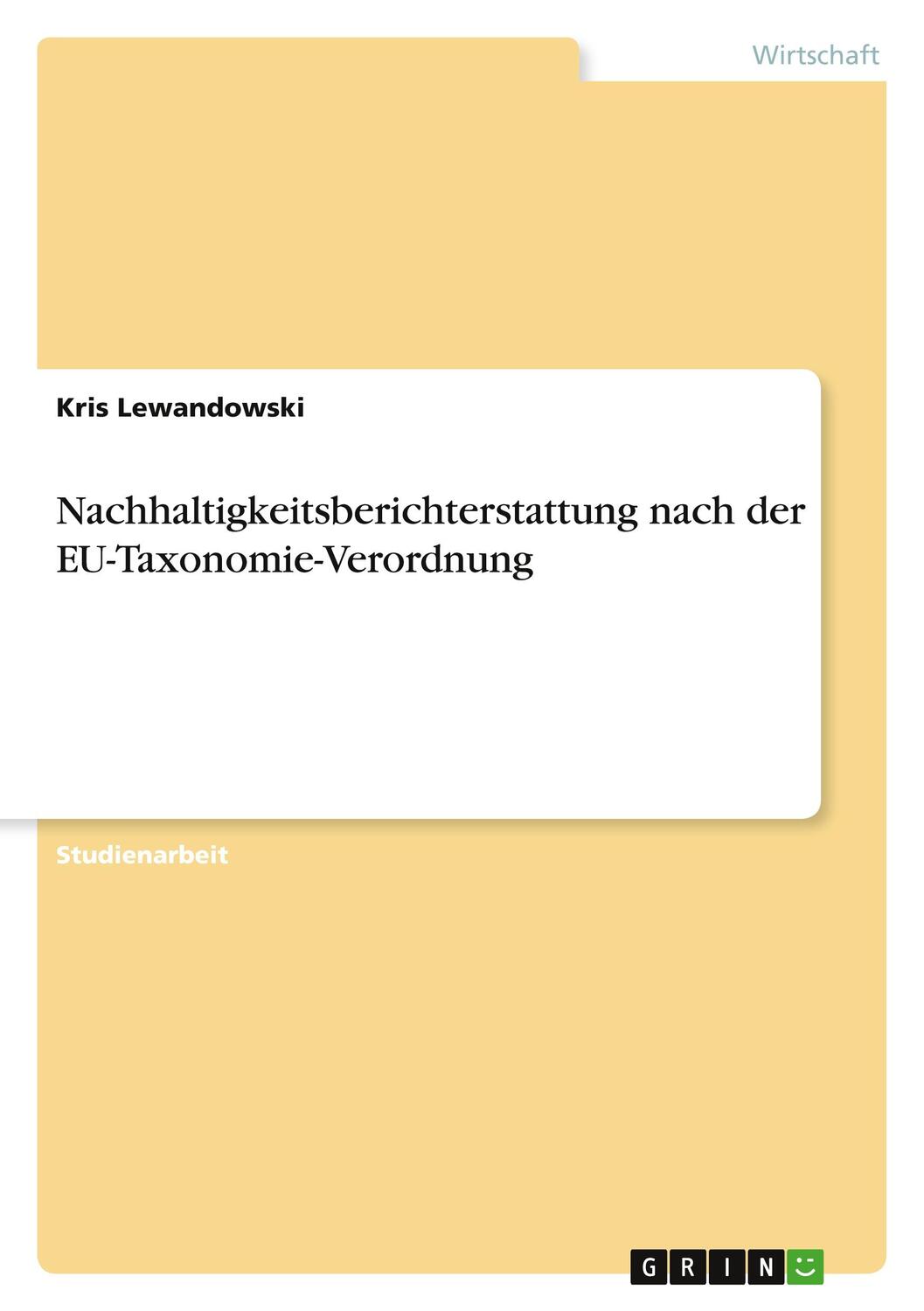 Wirtschaft

Kris Lewandowski

Nachhaltigkeitsberichterstattung nach der EU-Taxonomie-Verordnung

Studienarbeit

GRIN